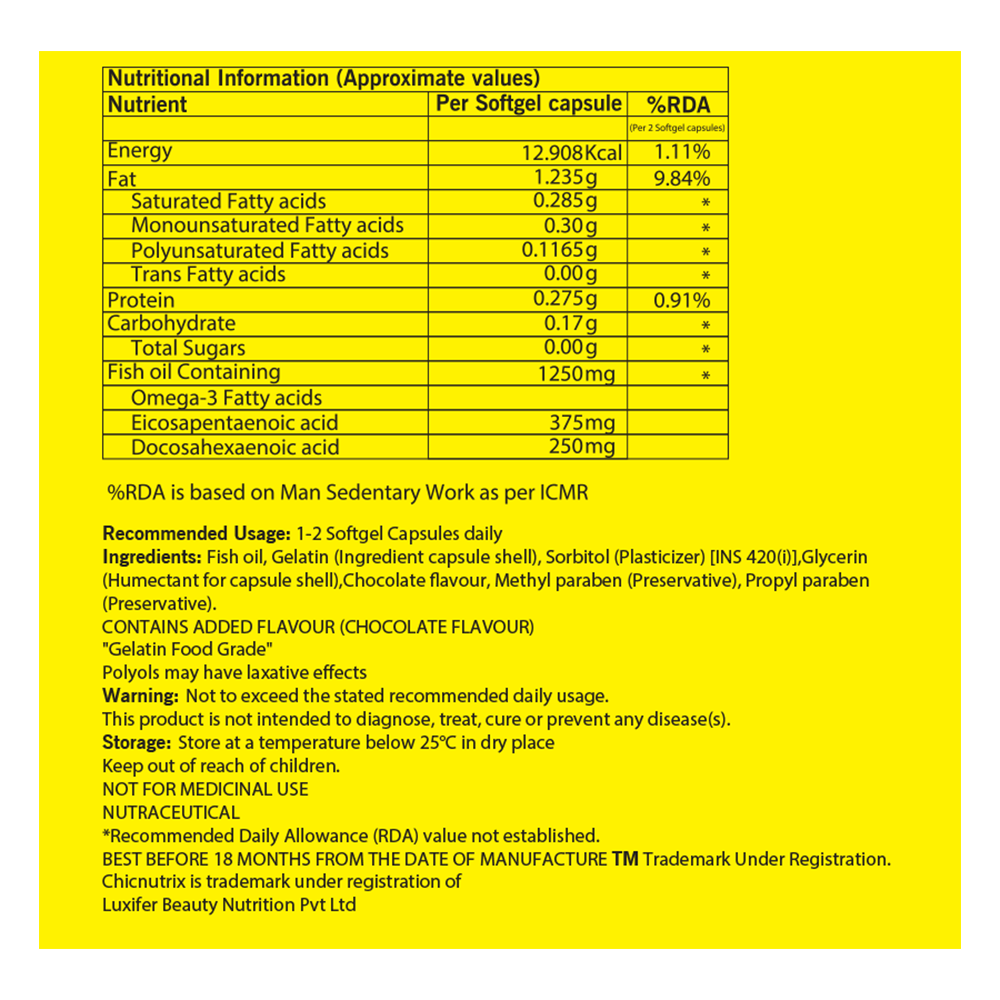 | Nutritional Information (Approximate values) | | |
|---|---|---|
| Nutrient | Per Softgel capsule | %RDA |
| | | (Per 2 Softgel capsules) |
| Energy | 12.908Kcal | 1.11% |
| Fat | 1.235g | 9.84% |
| Saturated Fatty acids | 0.285g | * |
| Monounsaturated Fatty acids | 0.30g | * |
| Polyunsaturated Fatty acids | 0.1165g | * |
| Trans Fatty acids | 0.00g | * |
| Protein | 0.275g | 0.91% |
| Carbohydrate | 0.17g | * |
| Total Sugars | 0.00g | * |
| Fish oil Containing | 1250mg | * |
| Omega-3 Fatty acids | | |
| Eicosapentaenoic acid | 375mg | |
| Docosahexaenoic acid | 250mg | |

%RDA is based on Man Sedentary Work as per ICMR

Recommended Usage: 1-2 Softgel Capsules daily
Ingredients: Fish oil, Gelatin (Ingredient capsule shell), Sorbitol (Plasticizer) [INS 420(i)],Glycerin (Humectant for capsule shell),Chocolate flavour, Methyl paraben (Preservative), Propyl paraben (Preservative).
CONTAINS ADDED FLAVOUR (CHOCOLATE FLAVOUR)
"Gelatin Food Grade"
Polyols may have laxative effects
Warning: Not to exceed the stated recommended daily usage.
This product is not intended to diagnose, treat, cure or prevent any disease(s).
Storage: Store at a temperature below 25°C in dry place
Keep out of reach of children.
NOT FOR MEDICINAL USE
NUTRACEUTICAL
*Recommended Daily Allowance (RDA) value not established.
BEST BEFORE 18 MONTHS FROM THE DATE OF MANUFACTURE TM Trademark Under Registration.
Chicnutrix is trademark under registration of
Luxifer Beauty Nutrition Pvt Ltd